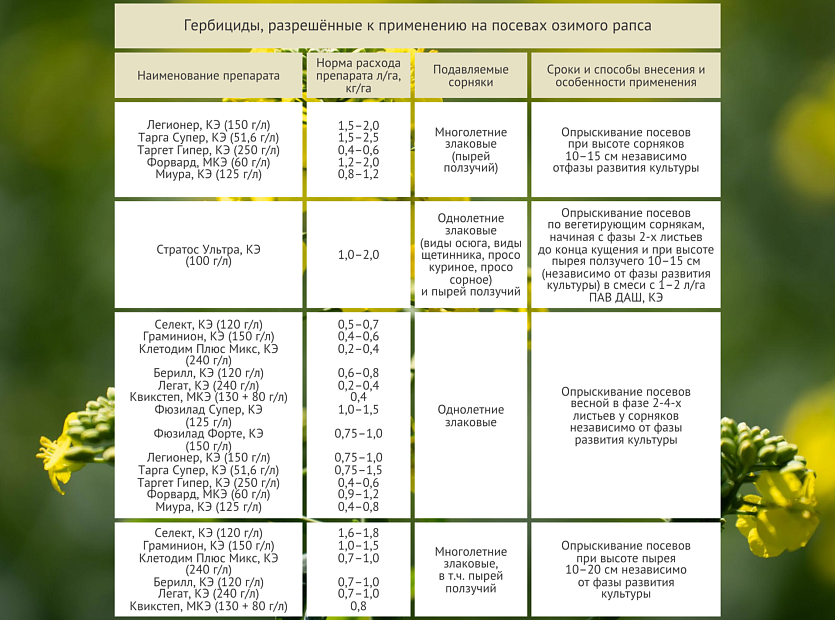 Гербициды, разрешённые к применению на посевах озимого рапса

| Наименование препарата | Норма расхода препарата л/га, кг/га | Подавляемые сорняки | Сроки и способы внесения и особенности применения |
|---|---|---|---|
| Легионер, КЭ (150 г/л) Тарга Супер, КЭ (51,6 г/л) Таргет Гипер, КЭ (250 г/л) Форвард, МКЭ (60 г/л) Миура, КЭ (125 г/л) | 1,5–2,0 1,5–2,5 0,4–0,6 1,2–2,0 0,8–1,2 | Многолетние злаковые (пырей ползучий) | Опрыскивание посевов при высоте сорняков 10–15 см независимо отфазы развития культуры |
| Стратос Ультра, КЭ (100 г/л) | 1,0–2,0 | Однолетние злаковые (виды осюга, виды щетинника, просо куриное, просо сорное) и пырей ползучий | Опрыскивание посевов по вегетирующим сорнякам, начиная с фазы 2-х листьев до конца кущения и при высоте пырея ползучего 10–15 см (независимо от фазы развития культуры) в смеси с 1–2 л/га ПАВ ДАШ, КЭ |
| Селект, КЭ (120 г/л) Граминион, КЭ (150 г/л) Клетодим Плюс Микс, КЭ (240 г/л) Берилл, КЭ (120 г/л) Легат, КЭ (240 г/л) Квикстеп, МКЭ (130 + 80 г/л) Фюзилад Супер, КЭ (125 г/л) Фюзилад Форте, КЭ (150 г/л) Легионер, КЭ (150 г/л) Тарга Супер, КЭ (51,6 г/л) Таргет Гипер, КЭ (250 г/л) Форвард, МКЭ (60 г/л) Миура, КЭ (125 г/л) | 0,5–0,7 0,4–0,6 0,2–0,4 0,6–0,8 0,2–0,4 0,4 1,0–1,5 0,75–1,0 0,75–1,0 0,75–1,5 0,4–0,6 0,9–1,2 0,4–0,8 | Однолетние злаковые | Опрыскивание посевов весной в фазе 2-4-х листьев у сорняков независимо от фазы развития культуры |
| Селект, КЭ (120 г/л) Граминион, КЭ (150 г/л) Клетодим Плюс Микс, КЭ (240 г/л) Берилл, КЭ (120 г/л) Легат, КЭ (240 г/л) Квикстеп, МКЭ (130 + 80 г/л) | 1,6–1,8 1,0–1,5 0,7–1,0 0,7–1,0 0,7–1,0 0,8 | Многолетние злаковые, в т.ч. пырей ползучий | Опрыскивание посевов при высоте пырея 10–20 см независимо от фазы развития культуры |